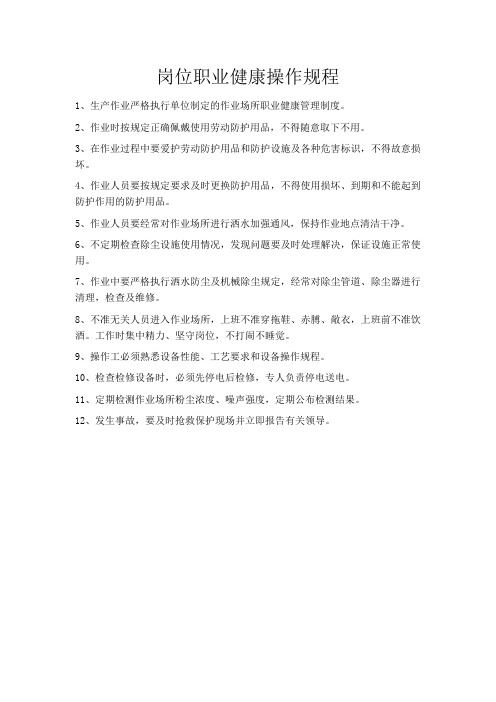 岗位职业健康操作规程

1、生产作业严格执行单位制定的作业场所职业健康管理制度。

2、作业时按规定正确佩戴使用劳动防护用品，不得随意取下不用。

3、在作业过程中要爱护劳动防护用品和防护设施及各种危害标识，不得故意损坏。

4、作业人员要按规定要求及时更换防护用品，不得使用损坏、到期和不能起到防护作用的防护用品。

5、作业人员要经常对作业场所进行洒水加强通风，保持作业地点清洁干净。

6、不定期检查除尘设施使用情况，发现问题要及时处理解决，保证设施正常使用。

7、作业中要严格执行洒水防尘及机械除尘规定，经常对除尘管道、除尘器进行清理，检查及维修。

8、不准无关人员进入作业场所，上班不准穿拖鞋、赤膊、敞衣，上班前不准饮酒。工作时集中精力、坚守岗位，不打闹不睡觉。

9、操作工必须熟悉设备性能、工艺要求和设备操作规程。

10、检查检修设备时，必须先停电后检修，专人负责停电送电。

11、定期检测作业场所粉尘浓度、噪声强度，定期公布检测结果。

12、发生事故，要及时抢救保护现场并立即报告有关领导。